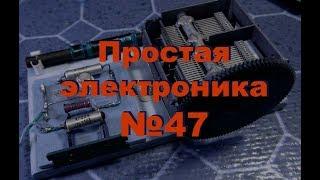 Простая электроника №47